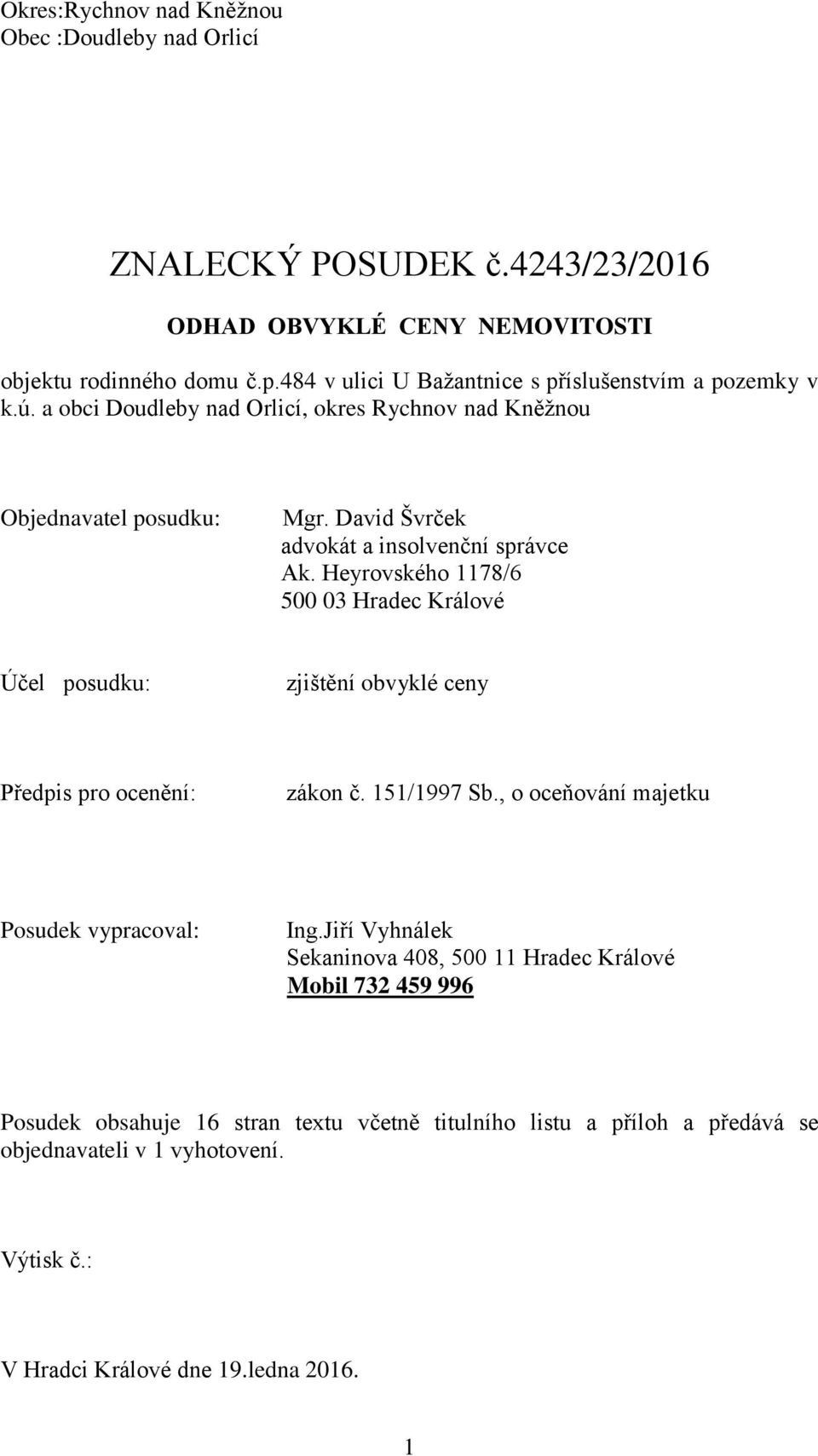 Okres:Rychnov nad Kněžnou
Obec :Doudleby nad Orlicí

ZNALECKÝ POSUDEK č.4243/23/2016

ODHAD OBVYKLÉ CENY NEMOVITOSTI

objektu rodinného domu č.p.484 v ulici U Bažantnice s příslušenstvím a pozemky v k.ú. a obci Doudleby nad Orlicí, okres Rychnov nad Kněžnou

Objednavatel posudku: Mgr. David Švrček
advokát a insolvenční správce
Ak. Heyrovského 1178/6
500 03 Hradec Králové

Účel posudku: zjištění obvyklé ceny

Předpis pro ocenění: zákon č. 151/1997 Sb., o oceňování majetku

Posudek vypracoval: Ing.Jiří Vyhnálek
Sekaninova 408, 500 11 Hradec Králové
Mobil 732 459 996

Posudek obsahuje 16 stran textu včetně titulního listu a příloh a předává se objednavateli v 1 vyhotovení.

Výtisk č.:

V Hradci Králové dne 19.ledna 2016.

1